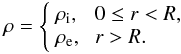 $\rho = \begin{cases} \rho_{\mathrm{i}}, & 0 \leq r < R, \\ \rho_{\mathrm{e}}, & r > R. \end{cases}$